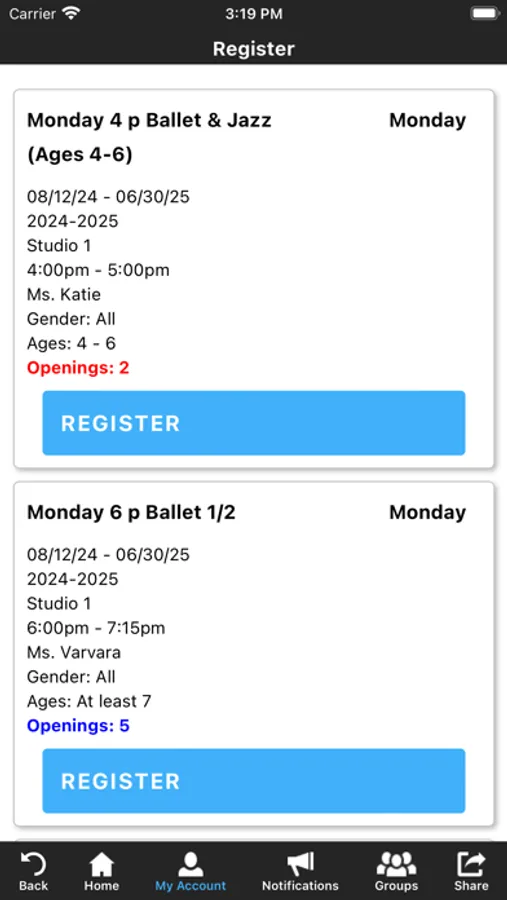 Carrier 3:19 PM

Register

Monday 4 p Ballet & Jazz (Ages 4-6)

Monday

08/12/24 - 06/30/25
2024-2025
Studio 1
4:00pm - 5:00pm
Ms. Katie
Gender: All
Ages: 4 - 6
Openings: 2

REGISTER

Monday 6 p Ballet 1/2

Monday

08/12/24 - 06/30/25
2024-2025
Studio 1
6:00pm - 7:15pm
Ms. Varvara
Gender: All
Ages: At least 7
Openings: 5

REGISTER

Back Home My Account Notifications Groups Share